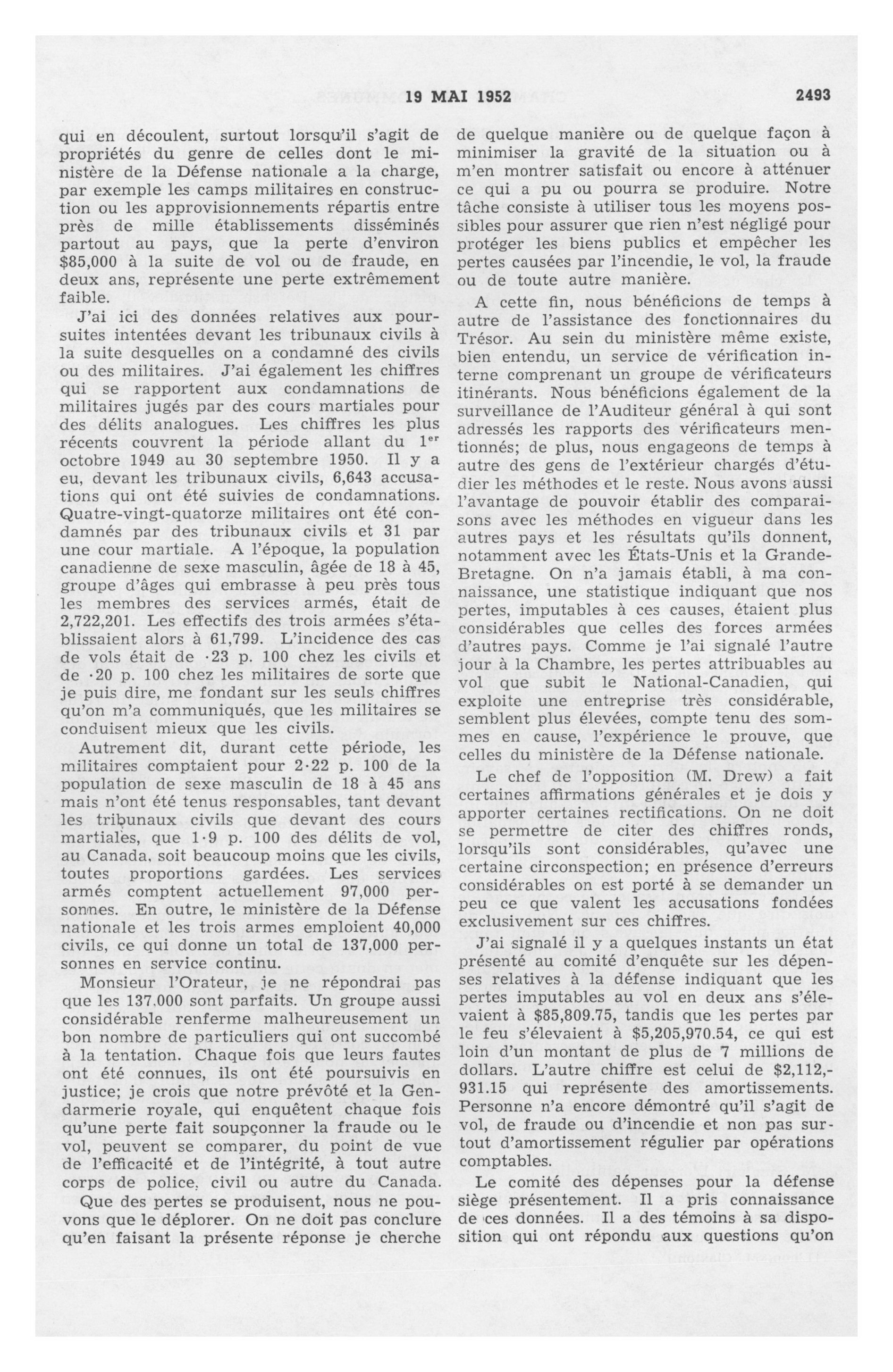 19 MAI 1952 2493

qui en découlent, surtout lorsqu'il s'agit de propriétés du genre de celles dont le ministère de la Défense nationale a la charge, par exemple les camps militaires en construction ou les approvisionnements répartis entre près de mille établissements disséminés partout au pays, que la perte d'environ $85,000 à la suite de vol ou de fraude, en deux ans, représente une perte extrêmement faible.

J'ai ici des données relatives aux poursuites intentées devant les tribunaux civils à la suite desquelles on a condamné des civils ou des militaires. J'ai également les chiffres qui se rapportent aux condamnations de militaires jugés par des cours martiales pour des délits analogues. Les chiffres les plus récents couvrent la période allant du 1$^{er}$ octobre 1949 au 30 septembre 1950. Il y a eu, devant les tribunaux civils, 6,643 accusations qui ont été suivies de condamnations. Quatre-vingt-quatorze militaires ont été condamnés par des tribunaux civils et 31 par une cour martiale. A l'époque, la population canadienne de sexe masculin, âgée de 18 à 45, groupe d'âges qui embrasse à peu près tous les membres des services armés, était de 2,722,201. Les effectifs des trois armées s'établissaient alors à 61,799. L'incidence des cas de vols était de ·23 p. 100 chez les civils et de ·20 p. 100 chez les militaires de sorte que je puis dire, me fondant sur les seuls chiffres qu'on m'a communiqués, que les militaires se conduisent mieux que les civils.

Autrement dit, durant cette période, les militaires comptaient pour 2·22 p. 100 de la population de sexe masculin de 18 à 45 ans mais n'ont été tenus responsables, tant devant les tribunaux civils que devant des cours martiales, que 1·9 p. 100 des délits de vol, au Canada, soit beaucoup moins que les civils, toutes proportions gardées. Les services armés comptent actuellement 97,000 personnes. En outre, le ministère de la Défense nationale et les trois armes emploient 40,000 civils, ce qui donne un total de 137,000 personnes en service continu.

Monsieur l'Orateur, je ne répondrai pas que les 137,000 sont parfaits. Un groupe aussi considérable renferme malheureusement un bon nombre de particuliers qui ont succombé à la tentation. Chaque fois que leurs fautes ont été connues, ils ont été poursuivis en justice; je crois que notre prévôté et la Gendarmerie royale, qui enquêtent chaque fois qu'une perte fait soupçonner la fraude ou le vol, peuvent se comparer, du point de vue de l'efficacité et de l'intégrité, à tout autre corps de police, civil ou autre du Canada.

Que des pertes se produisent, nous ne pouvons que le déplorer. On ne doit pas conclure qu'en faisant la présente réponse je cherche de quelque manière ou de quelque façon à minimiser la gravité de la situation ou à m'en montrer satisfait ou encore à atténuer ce qui a pu ou pourra se produire. Notre tâche consiste à utiliser tous les moyens possibles pour assurer que rien n'est négligé pour protéger les biens publics et empêcher les pertes causées par l'incendie, le vol, la fraude ou de toute autre manière.

A cette fin, nous bénéficions de temps à autre de l'assistance des fonctionnaires du Trésor. Au sein du ministère même existe, bien entendu, un service de vérification interne comprenant un groupe de vérificateurs itinérants. Nous bénéficions également de la surveillance de l'Auditeur général à qui sont adressés les rapports des vérificateurs mentionnés; de plus, nous engageons de temps à autre des gens de l'extérieur chargés d'étudier les méthodes et le reste. Nous avons aussi l'avantage de pouvoir établir des comparaisons avec les méthodes en vigueur dans les autres pays et les résultats qu'ils donnent, notamment avec les États-Unis et la Grande-Bretagne. On n'a jamais établi, à ma connaissance, une statistique indiquant que nos pertes, imputables à ces causes, étaient plus considérables que celles des forces armées d'autres pays. Comme je l'ai signalé l'autre jour à la Chambre, les pertes attribuables au vol que subit le National-Canadien, qui exploite une entreprise très considérable, semblent plus élevées, compte tenu des sommes en cause, l'expérience le prouve, que celles du ministère de la Défense nationale.

Le chef de l'opposition (M. Drew) a fait certaines affirmations générales et je dois y apporter certaines rectifications. On ne doit se permettre de citer des chiffres ronds, lorsqu'ils sont considérables, qu'avec une certaine circonspection; en présence d'erreurs considérables on est porté à se demander un peu ce que valent les accusations fondées exclusivement sur ces chiffres.

J'ai signalé il y a quelques instants un état présenté au comité d'enquête sur les dépenses relatives à la défense indiquant que les pertes imputables au vol en deux ans s'élevaient à $85,809.75, tandis que les pertes par le feu s'élevaient à $5,205,970.54, ce qui est loin d'un montant de plus de 7 millions de dollars. L'autre chiffre est celui de $2,112,931.15 qui représente des amortissements. Personne n'a encore démontré qu'il s'agit de vol, de fraude ou d'incendie et non pas surtout d'amortissement régulier par opérations comptables.

Le comité des dépenses pour la défense siège présentement. Il a pris connaissance de ces données. Il a des témoins à sa disposition qui ont répondu aux questions qu'on